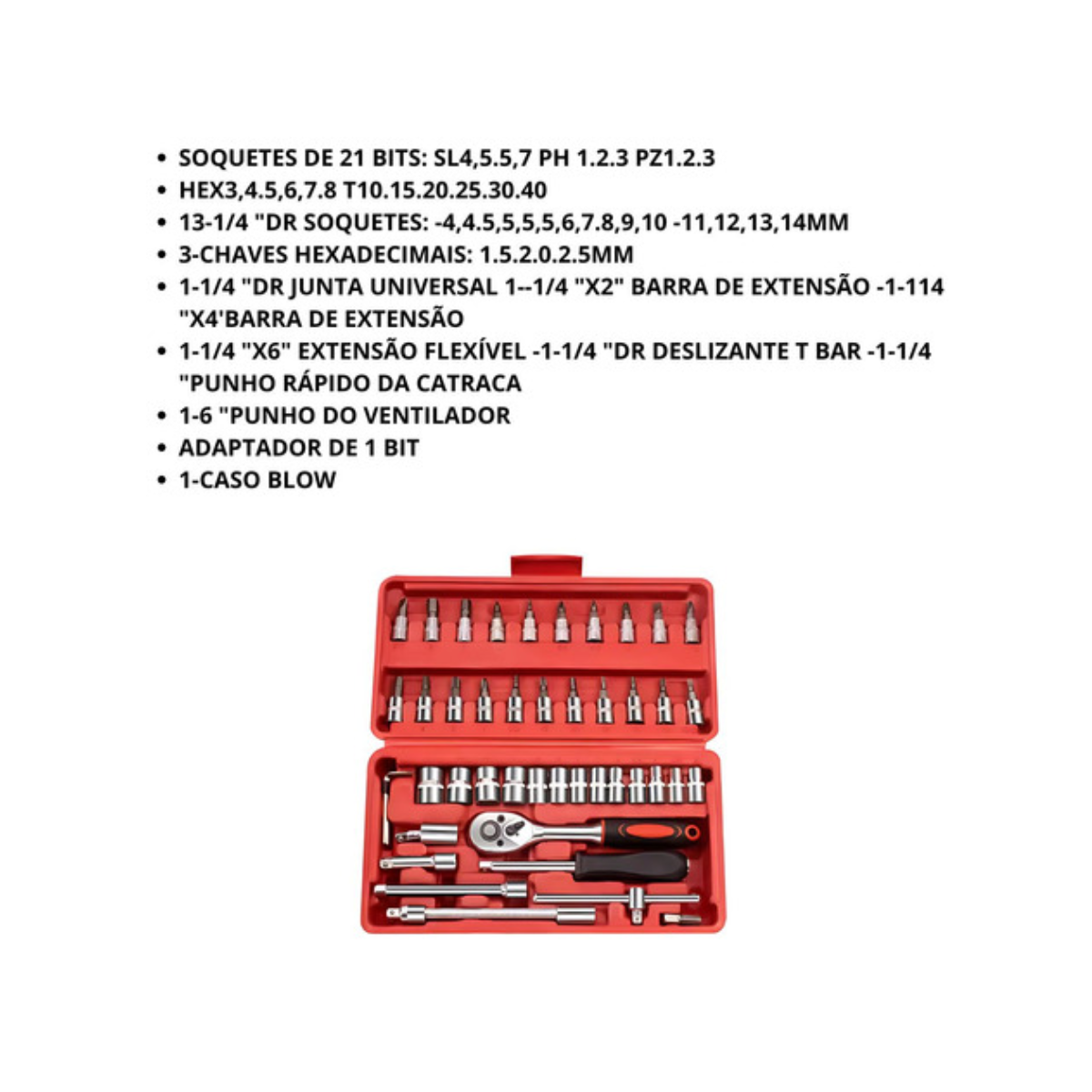 • SOQUETES DE 21 BITS: SL4,5.5,7 PH 1.2.3 PZ1.2.3
• HEX3,4.5,6,7.8 T10.15.20.25.30.40
• 13-1/4 "DR SOQUETES: -4,4.5,5,5,5,6,7.8,9,10 -11,12,13,14MM
• 3-CHAVES HEXADECIMAIS: 1.5.2.0.2.5MM
• 1-1/4 "DR JUNTA UNIVERSAL 1--1/4 "X2" BARRA DE EXTENSÃO -1-114 "X4'BARRA DE EXTENSÃO
• 1-1/4 "X6" EXTENSÃO FLEXÍVEL -1-1/4 "DR DESLIZANTE T BAR -1-1/4 "PUNHO RÁPIDO DA CATRACA
• 1-6 "PUNHO DO VENTILADOR
• ADAPTADOR DE 1 BIT
• 1-CASO BLOW